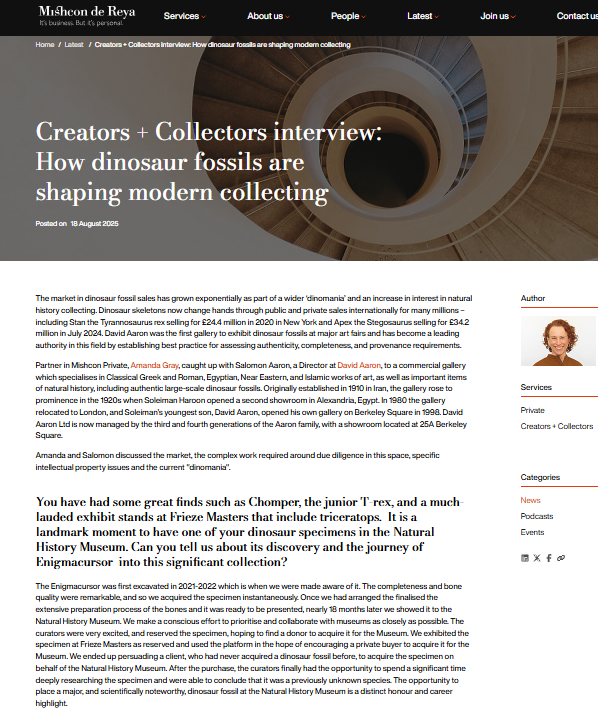 Mishcon de Reya
It's business. But it's personal.

Services
About us
People
Latest
Join us
Contact us

Home / Latest / Creators + Collectors interview: How dinosaur fossils are shaping modern collecting

Creators + Collectors interview: How dinosaur fossils are shaping modern collecting

Posted on 18 August 2025

The market in dinosaur fossil sales has grown exponentially as part of a wider 'dinomania' and an increase in interest in natural history collecting. Dinosaur skeletons now change hands through public and private sales internationally for many millions – including Stan the Tyrannosaurus rex selling for £24.4 million in 2020 in New York and Apex the Stegosaurus selling for £34.2 million in July 2024. David Aaron was the first gallery to exhibit dinosaur fossils at major art fairs and has become a leading authority in this field by establishing best practice for assessing authenticity, completeness, and provenance requirements.

Partner in Mishcon Private, Amanda Gray, caught up with Salomon Aaron, a Director at David Aaron, to a commercial gallery which specialises in Classical Greek and Roman, Egyptian, Near Eastern, and Islamic works of art, as well as important items of natural history, including authentic large-scale dinosaur fossils. Originally established in 1910 in Iran, the gallery rose to prominence in the 1920s when Soleiman Haroon opened a second showroom in Alexandria, Egypt. In 1980 the gallery relocated to London, and Soleiman's youngest son, David Aaron, opened his own gallery on Berkeley Square in 1998. David Aaron Ltd is now managed by the third and fourth generations of the Aaron family, with a showroom located at 25A Berkeley Square.

Amanda and Salomon discussed the market, the complex work required around due diligence in this space, specific intellectual property issues and the current "dinomania".

You have had some great finds such as Chomper, the junior T-rex, and a much-lauded exhibit stands at Frieze Masters that include triceratops. It is a landmark moment to have one of your dinosaur specimens in the Natural History Museum. Can you tell us about its discovery and the journey of Enigmacursor into this significant collection?

The Enigmacursor was first excavated in 2021-2022 which is when we were made aware of it. The completeness and bone quality were remarkable, and so we acquired the specimen instantaneously. Once we had arranged the finalised the extensive preparation process of the bones and it was ready to be presented, nearly 18 months later we showed it to the Natural History Museum. We make a conscious effort to prioritise and collaborate with museums as closely as possible. The curators were very excited, and reserved the specimen, hoping to find a donor to acquire it for the Museum. We exhibited the specimen at Frieze Masters as reserved and used the platform in the hope of encouraging a private buyer to acquire it for the Museum. We ended up persuading a client, who had never acquired a dinosaur fossil before, to acquire the specimen on behalf of the Natural History Museum. After the purchase, the curators finally had the opportunity to spend a significant time deeply researching the specimen and were able to conclude that it was a previously unknown species. The opportunity to place a major, and scientifically noteworthy, dinosaur fossil at the Natural History Museum is a distinct honour and career highlight.

Author

Services
Private
Creators + Collectors

Categories
News
Podcasts
Events